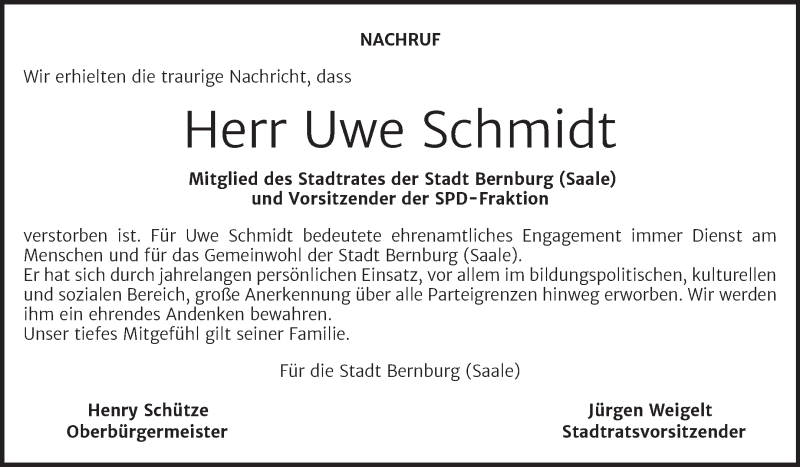 NACHRUF

Wir erhielten die traurige Nachricht, dass

Herr Uwe Schmidt

Mitglied des Stadtrates der Stadt Bernburg (Saale)
und Vorsitzender der SPD-Fraktion

verstorben ist. Für Uwe Schmidt bedeutete ehrenamtliches Engagement immer Dienst am Menschen und für das Gemeinwohl der Stadt Bernburg (Saale).
Er hat sich durch jahrelangen persönlichen Einsatz, vor allem im bildungspolitischen, kulturellen und sozialen Bereich, große Anerkennung über alle Parteigrenzen hinweg erworben. Wir werden ihm ein ehrendes Andenken bewahren.
Unser tiefes Mitgefühl gilt seiner Familie.

Für die Stadt Bernburg (Saale)

Henry Schütze
Oberbürgermeister

Jürgen Weigelt
Stadtratsvorsitzender